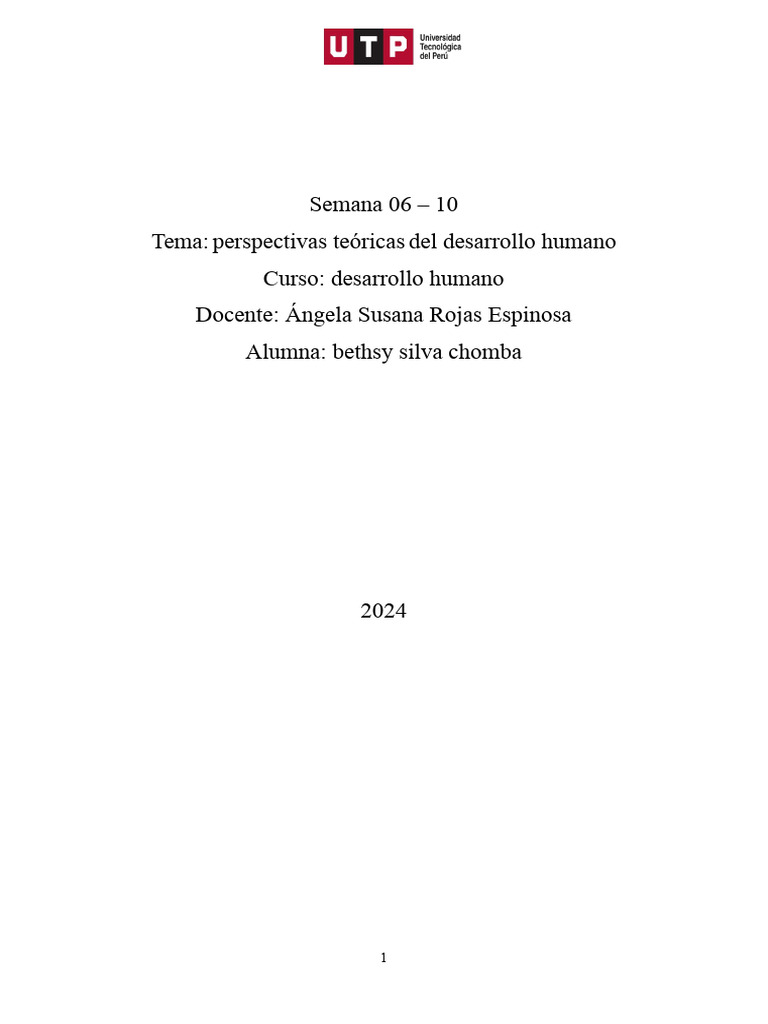 UTP Universidad Tecnológica del Perú

Semana 06 – 10

Tema: perspectivas teóricas del desarrollo humano

Curso: desarrollo humano

Docente: Ángela Susana Rojas Espinosa

Alumna: bethsy silva chomba

2024

1